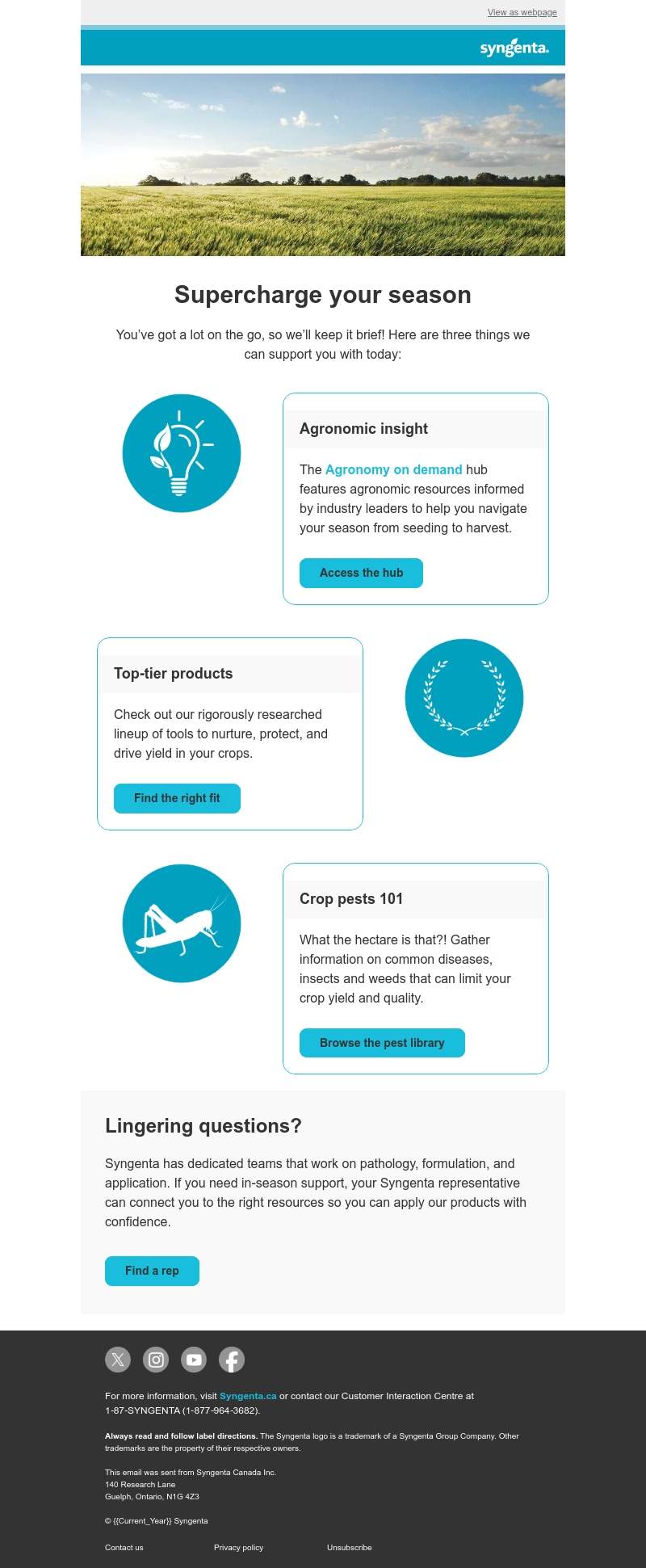 View as webpage

syngenta.

Supercharge your season

You've got a lot on the go, so we'll keep it brief! Here are three things we can support you with today:

Agronomic insight

The Agronomy on demand hub features agronomic resources informed by industry leaders to help you navigate your season from seeding to harvest.

Access the hub

Top-tier products

Check out our rigorously researched lineup of tools to nurture, protect, and drive yield in your crops.

Find the right fit

Crop pests 101

What the hectare is that?! Gather information on common diseases, insects and weeds that can limit your crop yield and quality.

Browse the pest library

Lingering questions?

Syngenta has dedicated teams that work on pathology, formulation, and application. If you need in-season support, your Syngenta representative can connect you to the right resources so you can apply our products with confidence.

Find a rep

For more information, visit Syngenta.ca or contact our Customer Interaction Centre at 1-87-SYNGENTA (1-877-964-3682).

Always read and follow label directions. The Syngenta logo is a trademark of a Syngenta Group Company. Other trademarks are the property of their respective owners.

This email was sent from Syngenta Canada Inc.
140 Research Lane
Guelph, Ontario, N1G 4Z3

© {{Current_Year}} Syngenta

Contact us Privacy policy Unsubscribe